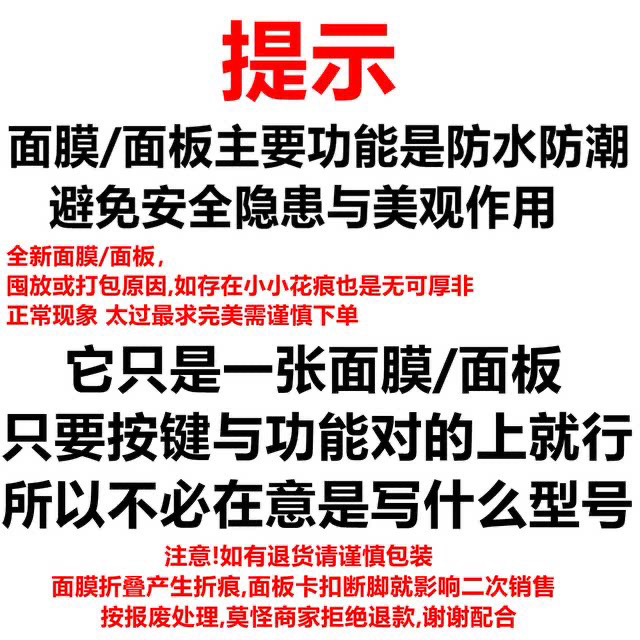 提示

面膜/面板主要功能是防水防潮
避免安全隐患与美观作用

全新面膜/面板，
囤放或打包原因,如存在小小花痕也是无可厚非
正常现象 太过最求完美需谨慎下单

它只是一张面膜/面板
只要按键与功能对的上就行
所以不必在意是写什么型号

注意!如有退货请谨慎包装
面膜折叠产生折痕,面板卡扣断脚就影响二次销售
按报废处理,莫怪商家拒绝退款,谢谢配合